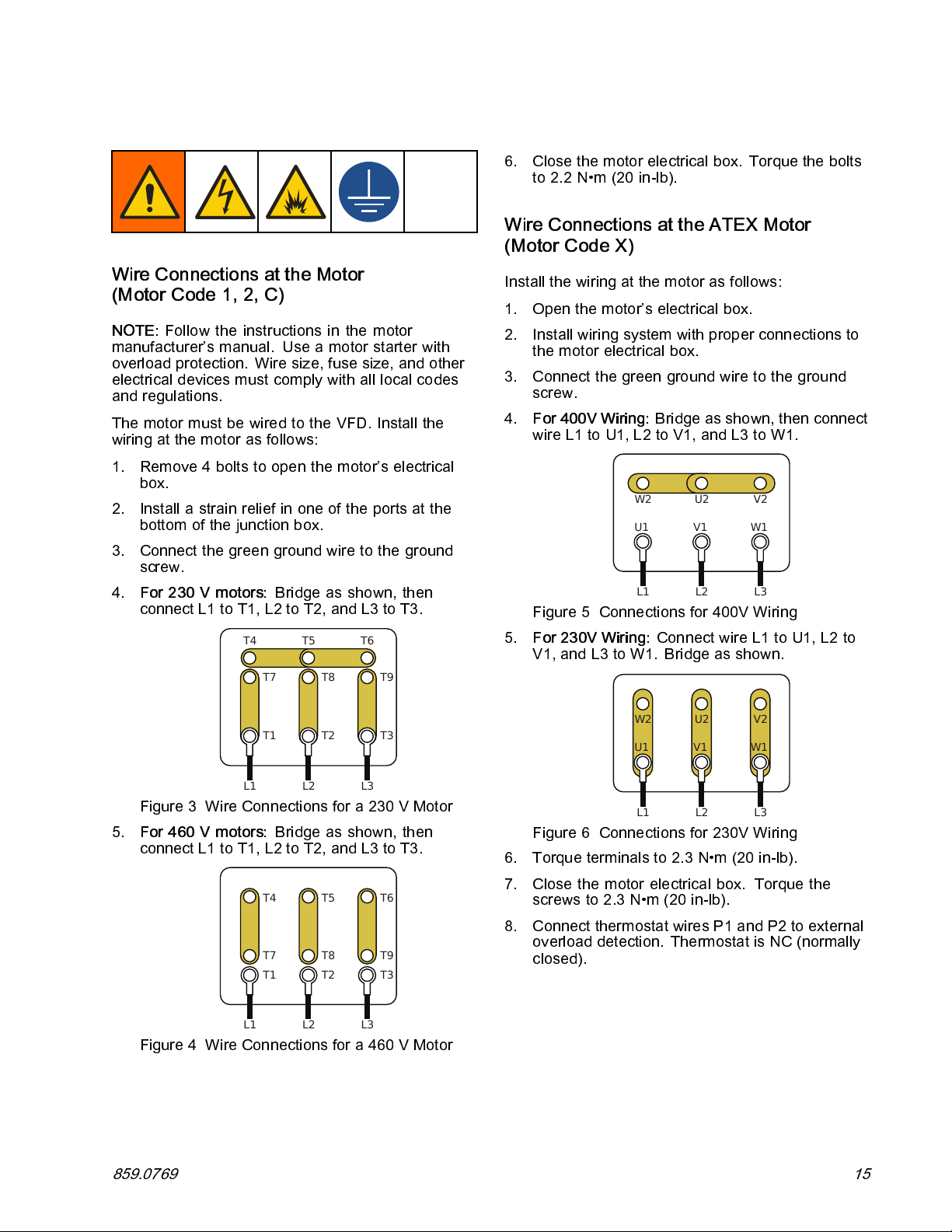 Wire Connections at the Motor (Motor Code 1, 2, C)

NOTE: Follow the instructions in the motor manufacturer's manual. Use a motor starter with overload protection. Wire size, fuse size, and other electrical devices must comply with all local codes and regulations.

The motor must be wired to the VFD. Install the wiring at the motor as follows:

1. Remove 4 bolts to open the motor's electrical box.

2. Install a strain relief in one of the ports at the bottom of the junction box.

3. Connect the green ground wire to the ground screw.

4. For 230 V motors: Bridge as shown, then connect L1 to T1, L2 to T2, and L3 to T3.

T4 T5 T6
T7 T8 T9
T1 T2 T3
L1 L2 L3

Figure 3 Wire Connections for a 230 V Motor

5. For 460 V motors: Bridge as shown, then connect L1 to T1, L2 to T2, and L3 to T3.

T4 T5 T6
T7 T8 T9
T1 T2 T3
L1 L2 L3

Figure 4 Wire Connections for a 460 V Motor

6. Close the motor electrical box. Torque the bolts to 2.2 N•m (20 in-lb).

Wire Connections at the ATEX Motor (Motor Code X)

Install the wiring at the motor as follows:

1. Open the motor's electrical box.

2. Install wiring system with proper connections to the motor electrical box.

3. Connect the green ground wire to the ground screw.

4. For 400V Wiring: Bridge as shown, then connect wire L1 to U1, L2 to V1, and L3 to W1.

W2 U2 V2
U1 V1 W1
L1 L2 L3

Figure 5 Connections for 400V Wiring

5. For 230V Wiring: Connect wire L1 to U1, L2 to V1, and L3 to W1. Bridge as shown.

W2 U2 V2
U1 V1 W1
L1 L2 L3

Figure 6 Connections for 230V Wiring

6. Torque terminals to 2.3 N•m (20 in-lb).

7. Close the motor electrical box. Torque the screws to 2.3 N•m (20 in-lb).

8. Connect thermostat wires P1 and P2 to external overload detection. Thermostat is NC (normally closed).

859.0769 15